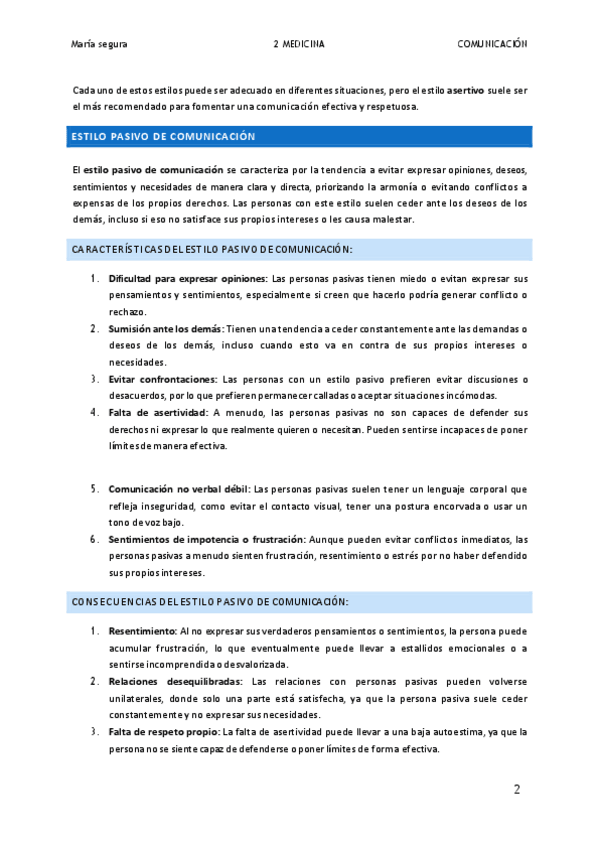 María segura 2 MEDICINA COMUNICACIÓN

Cada uno de estos estilos puede ser adecuado en diferentes situaciones, pero el estilo asertivo suele ser el más recomendado para fomentar una comunicación efectiva y respetuosa.

ESTILO PASIVO DE COMUNICACIÓN

El estilo pasivo de comunicación se caracteriza por la tendencia a evitar expresar opiniones, deseos, sentimientos y necesidades de manera clara y directa, priorizando la armonía o evitando conflictos a expensas de los propios derechos. Las personas con este estilo suelen ceder ante los deseos de los demás, incluso si eso no satisface sus propios intereses o les causa malestar.

CARACTERÍSTICAS DEL ESTILO PASIVO DE COMUNICACIÓN:

1. Dificultad para expresar opiniones: Las personas pasivas tienen miedo o evitan expresar sus pensamientos y sentimientos, especialmente si creen que hacerlo podría generar conflicto o rechazo.
2. Sumisión ante los demás: Tienen una tendencia a ceder constantemente ante las demandas o deseos de los demás, incluso cuando esto va en contra de sus propios intereses o necesidades.
3. Evitar confrontaciones: Las personas con un estilo pasivo prefieren evitar discusiones o desacuerdos, por lo que prefieren permanecer calladas o aceptar situaciones incómodas.
4. Falta de asertividad: A menudo, las personas pasivas no son capaces de defender sus derechos ni expresar lo que realmente quieren o necesitan. Pueden sentirse incapaces de poner límites de manera efectiva.

5. Comunicación no verbal débil: Las personas pasivas suelen tener un lenguaje corporal que refleja inseguridad, como evitar el contacto visual, tener una postura encorvada o usar un tono de voz bajo.
6. Sentimientos de impotencia o frustración: Aunque pueden evitar conflictos inmediatos, las personas pasivas a menudo sienten frustración, resentimiento o estrés por no haber defendido sus propios intereses.

CONSECUENCIAS DEL ESTILO PASIVO DE COMUNICACIÓN:

1. Resentimiento: Al no expresar sus verdaderos pensamientos o sentimientos, la persona puede acumular frustración, lo que eventualmente puede llevar a estallidos emocionales o a sentirse incomprendida o desvalorizada.
2. Relaciones desequilibradas: Las relaciones con personas pasivas pueden volverse unilaterales, donde solo una parte está satisfecha, ya que la persona pasiva suele ceder constantemente y no expresar sus necesidades.
3. Falta de respeto propio: La falta de asertividad puede llevar a una baja autoestima, ya que la persona no se siente capaz de defenderse o poner límites de forma efectiva.

2